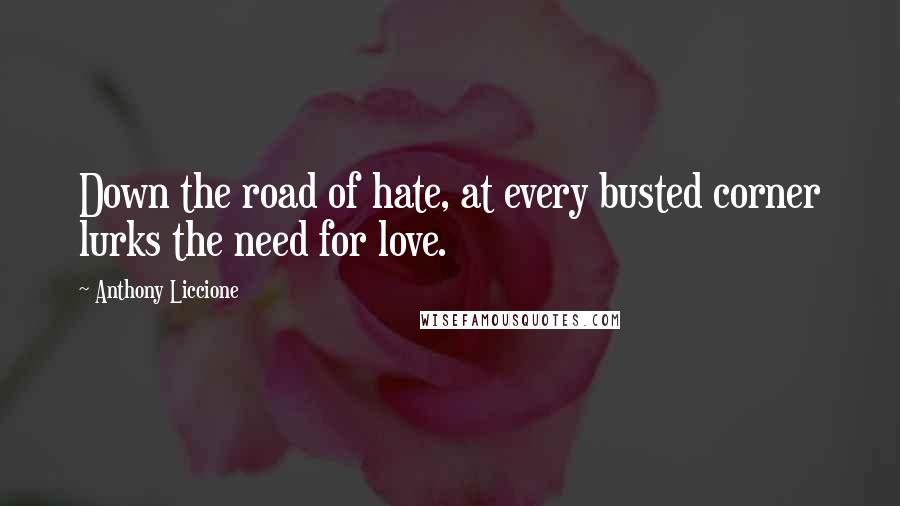 Down the road of hate, at every busted corner lurks the need for love.

~ Anthony Liccione

WISEFAMOUSQUOTES.COM